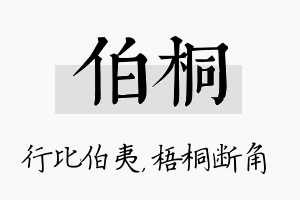 伯桐

行比伯夷，梧桐断角